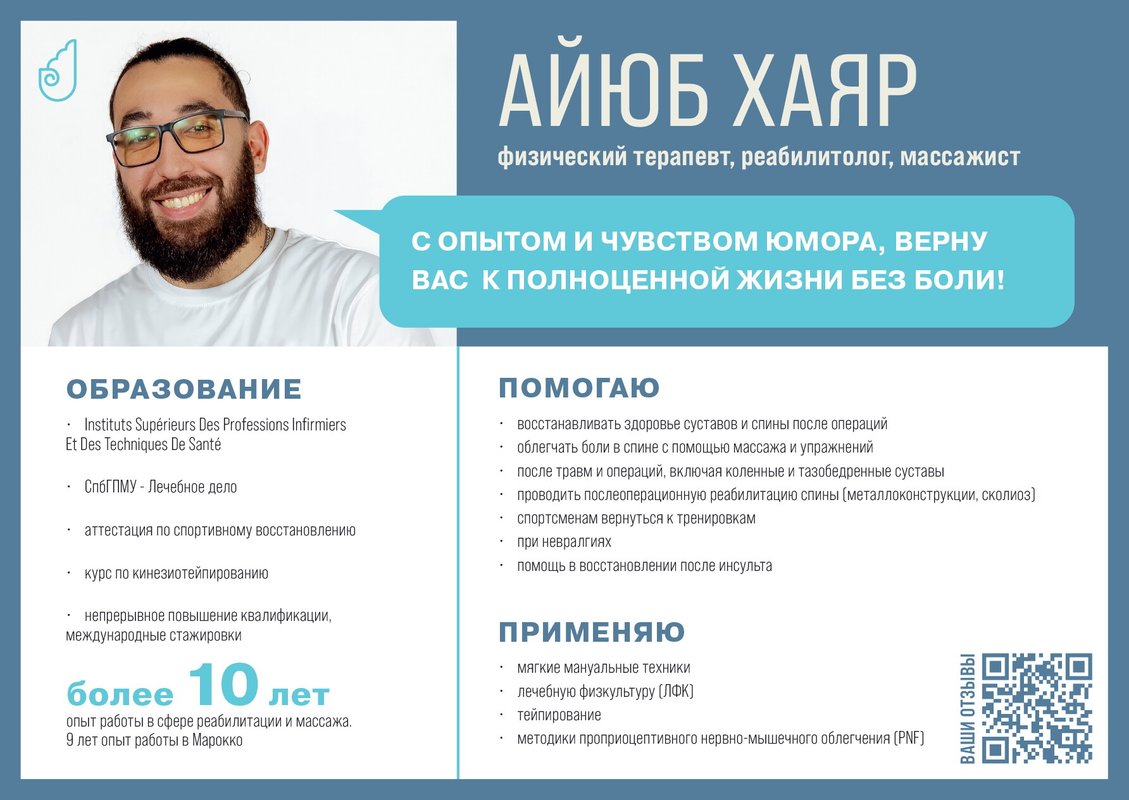 АЙЮБ ХАЯР

физический терапевт, реабилитолог, массажист

С ОПЫТОМ И ЧУВСТВОМ ЮМОРА, ВЕРНУ ВАС К ПОЛНОЦЕННОЙ ЖИЗНИ БЕЗ БОЛИ!

ОБРАЗОВАНИЕ

· Instituts Supérieurs Des Professions Infirmiers Et Des Techniques De Santé

· СпбГПМУ - Лечебное дело

· аттестация по спортивному восстановлению

· курс по кинезиотейпированию

· непрерывное повышение квалификации, международные стажировки

более 10 лет

опыт работы в сфере реабилитации и массажа.
9 лет опыт работы в Марокко

ПОМОГАЮ

· восстанавливать здоровье суставов и спины после операций
· облегчать боли в спине с помощью массажа и упражнений
· после травм и операций, включая коленные и тазобедренные суставы
· проводить послеоперационную реабилитацию спины (металлоконструкции, сколиоз)
· спортсменам вернуться к тренировкам
· при невралгиях
· помощь в восстановлении после инсульта

ПРИМЕНЯЮ

· мягкие мануальные техники
· лечебную физкультуру (ЛФК)
· тейпирование
· методики проприоцептивного нервно-мышечного облегчения (PNF)

ВАШИ ОТЗЫВЫ